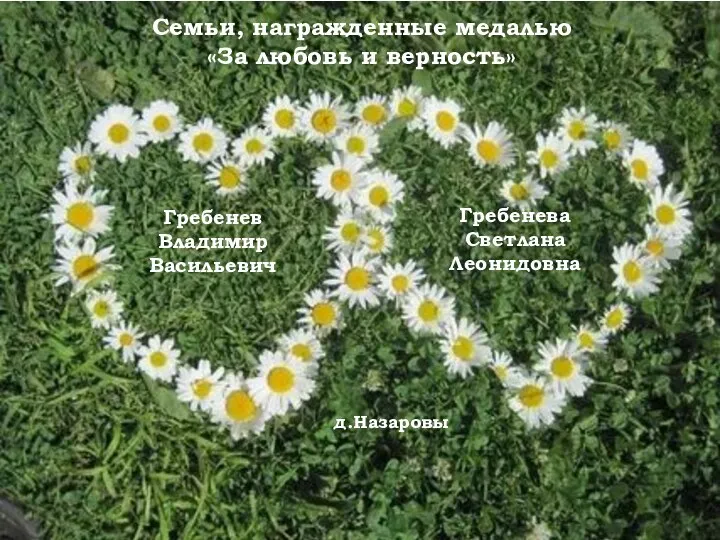 Семьи, награжденные медалью
«За любовь и верность»

Гребенев
Владимир
Васильевич

Гребенева
Светлана
Леонидовна

д.Назаровы